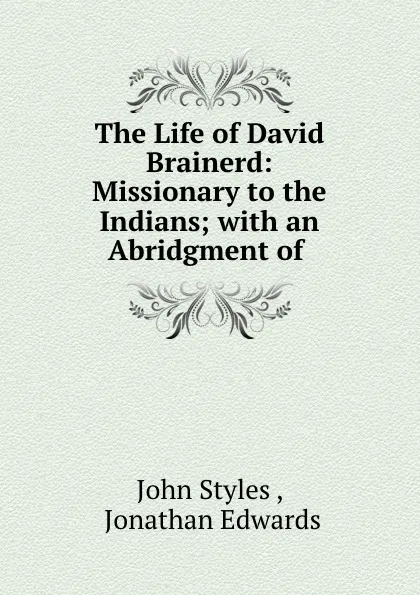 The Life of David Brainerd: Missionary to the Indians; with an Abridgment of

John Styles ,
Jonathan Edwards